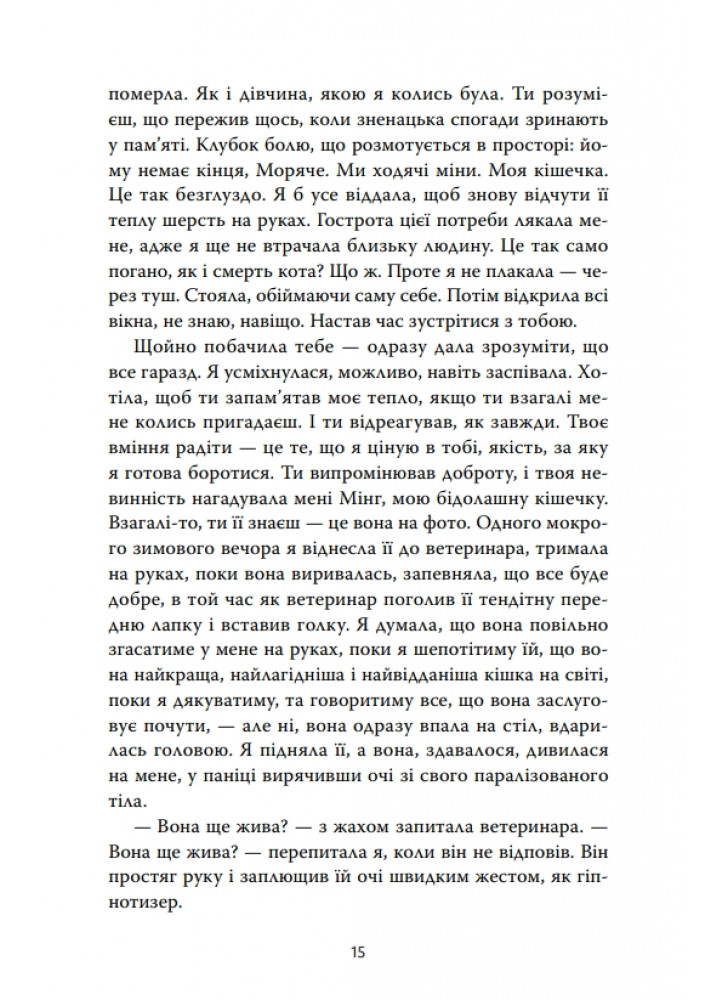 померла. Як і дівчина, якою я колись була. Ти розумієш, що пережив щось, коли зненацька спогади зринають у пам'яті. Клубок болю, що розмотується в просторі: йому немає кінця, Моряче. Ми ходячі міни. Моя кішечка. Це так безглуздо. Я б усе віддала, щоб знову відчути її теплу шерсть на руках. Гострота цієї потреби лякала мене, адже я ще не втрачала близьку людину. Це так само погано, як і смерть кота? Що ж. Проте я не плакала — через туш. Стояла, обіймаючи саму себе. Потім відкрила всі вікна, не знаю, навіщо. Настав час зустрітися з тобою.

Щойно побачила тебе — одразу дала зрозуміти, що все гаразд. Я усміхнулася, можливо, навіть заспівала. Хотіла, щоб ти запам'ятав моє тепло, якщо ти взагалі мене колись пригадаєш. І ти відреагував, як завжди. Твоє вміння радіти — це те, що я ціную в тобі, якість, за яку я готова боротися. Ти випромінював доброту, і твоя невинність нагадувала мені Мінг, мою бідолашну кішечку. Взагалі-то, ти її знаєш — це вона на фото. Одного мокрого зимового вечора я віднесла її до ветеринара, тримала на руках, поки вона виривалась, запевняла, що все буде добре, в той час як ветеринар поголив її тендітну передню лапку і вставив голку. Я думала, що вона повільно згасатиме у мене на руках, поки я шепотітиму їй, що вона найкраща, найлагідніша і найвідданіша кішка на світі, поки я дякуватиму, та говоритиму все, що вона заслуговує почути, — але ні, вона одразу впала на стіл, вдарилась головою. Я підняла її, а вона, здавалося, дивилася на мене, у паніці вирячивши очі зі свого паралізованого тіла.

— Вона ще жива? — з жахом запитала ветеринара. — Вона ще жива? — перепитала я, коли він не відповів. Він простяг руку і заплющив їй очі швидким жестом, як гіпнотизер.

15